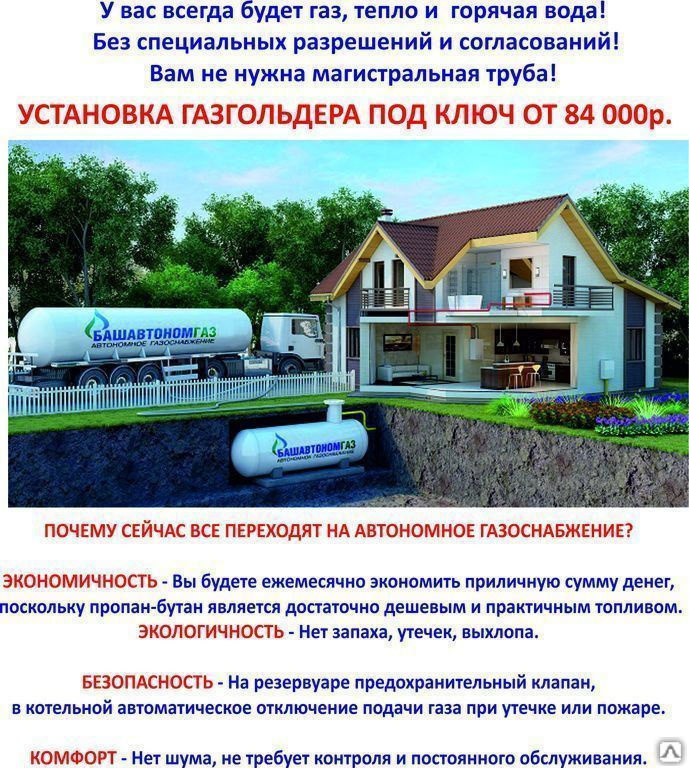 У вас всегда будет газ, тепло и горячая вода!
Без специальных разрешений и согласований!
Вам не нужна магистральная труба!

УСТАНОВКА ГАЗГОЛЬДЕРА ПОД КЛЮЧ ОТ 84 000р.

БАШАВТОНОМГАЗ
АВТОНОМНОЕ ГАЗОСНАБЖЕНИЕ

БАШАВТОНОМГАЗ
АВТОНОМНОЕ ГАЗОСНАБЖЕНИЕ

ПОЧЕМУ СЕЙЧАС ВСЕ ПЕРЕХОДЯТ НА АВТОНОМНОЕ ГАЗОСНАБЖЕНИЕ?

ЭКОНОМИЧНОСТЬ - Вы будете ежемесячно экономить приличную сумму денег, поскольку пропан-бутан является достаточно дешевым и практичным топливом.
ЭКОЛОГИЧНОСТЬ - Нет запаха, утечек, выхлопа.

БЕЗОПАСНОСТЬ - На резервуаре предохранительный клапан, в котельной автоматическое отключение подачи газа при утечке или пожаре.

КОМФОРТ - Нет шума, не требует контроля и постоянного обслуживания.